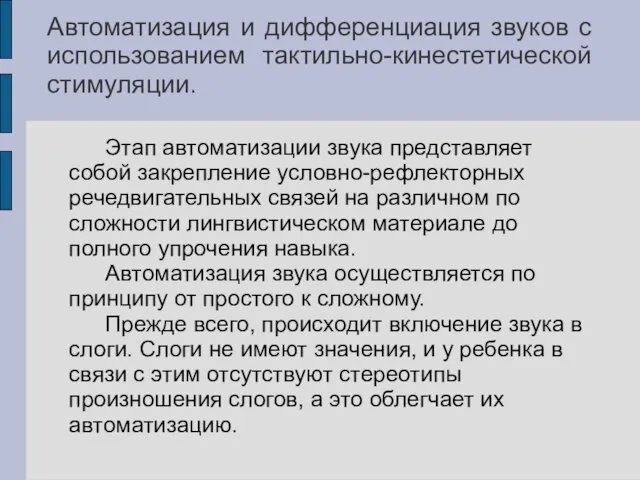 Автоматизация и дифференциация звуков с использованием тактильно-кинестетической стимуляции.

Этап автоматизации звука представляет собой закрепление условно-рефлекторных речедвигательных связей на различном по сложности лингвистическом материале до полного упрочения навыка.

Автоматизация звука осуществляется по принципу от простого к сложному.

Прежде всего, происходит включение звука в слоги. Слоги не имеют значения, и у ребенка в связи с этим отсутствуют стереотипы произношения слогов, а это облегчает их автоматизацию.